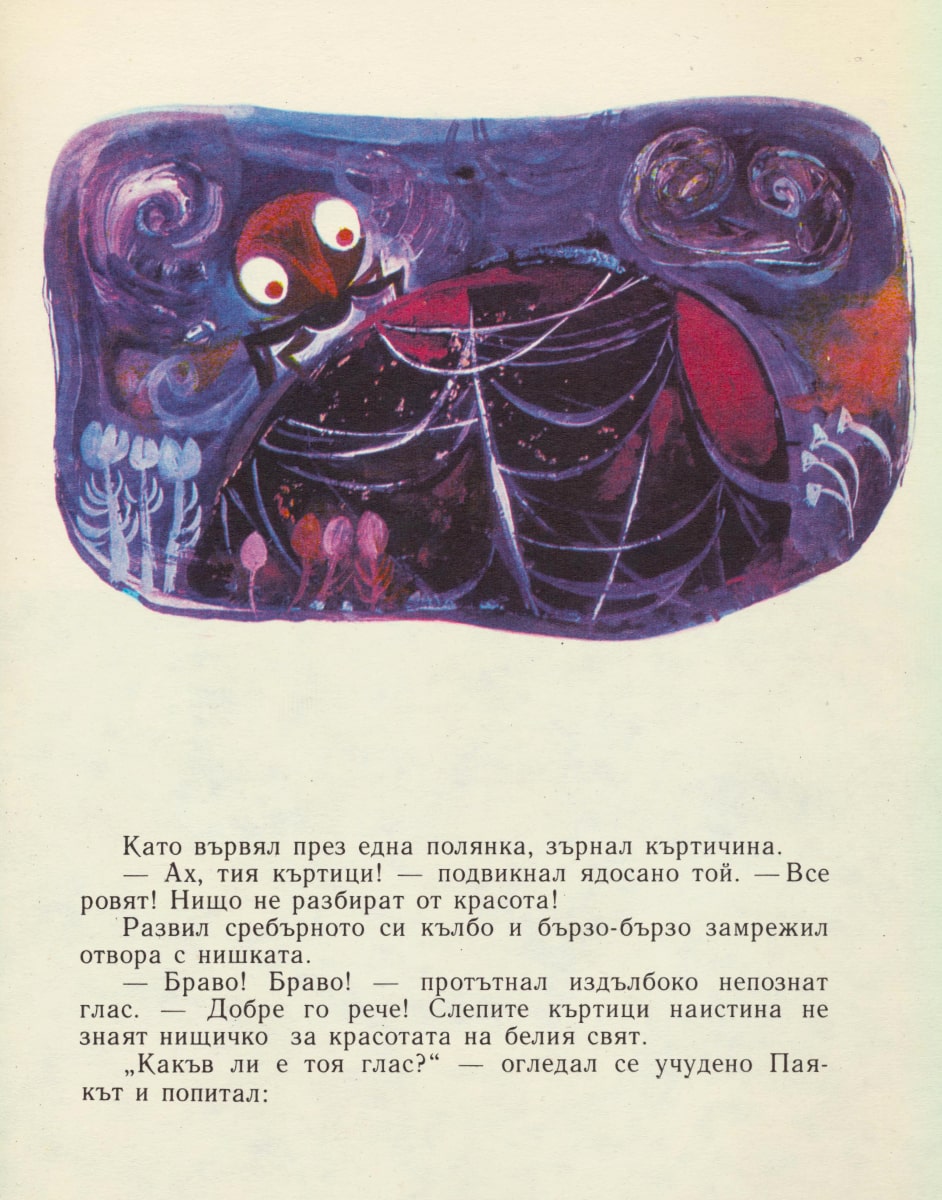 Като вървял през една полянка, зърнал къртичина.

— Ах, тия къртици! — подвикнал ядосано той. — Все ровят! Нищо не разбират от красота!

Развил сребърното си кълбо и бързо-бързо замрежил отвора с нишката.

— Браво! Браво! — протътнал издълбоко непознат глас. — Добре го рече! Слепите къртици наистина не знаят нищичко за красотата на белия свят.

„Какъв ли е тоя глас?“ — огледал се учудено Паякът и попитал: